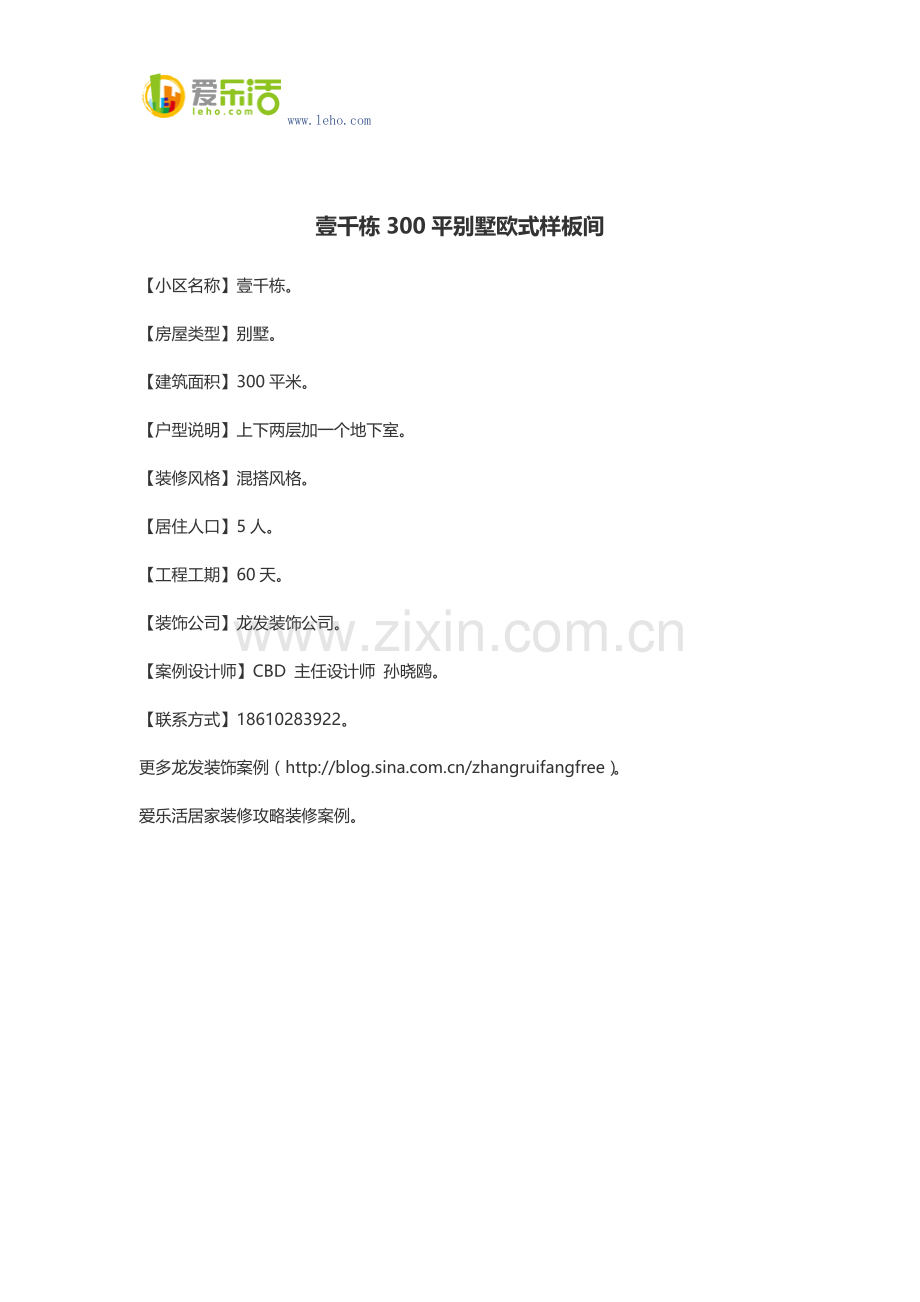 爱乐活
leho.com
www.leho.com

壹千栋 300 平别墅欧式样板间

【小区名称】壹千栋。

【房屋类型】别墅。

【建筑面积】300 平米。

【户型说明】上下两层加一个地下室。

【装修风格】混搭风格。

【居住人口】5 人。

【工程工期】60 天。

【装饰公司】龙发装饰公司。

www.zixin.com.cn

【案例设计师】CBD 主任设计师 孙晓鸥。

【联系方式】18610283922。

更多龙发装饰案例（http://blog.sina.com.cn/zhangruifangfree）。

爱乐活居家装修攻略装修案例。